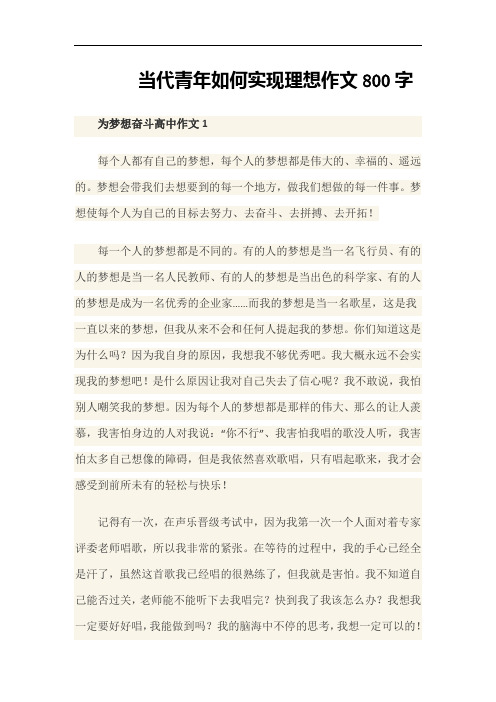 当代青年如何实现理想作文 800 字

为梦想奋斗高中作文 1

每个人都有自己的梦想，每个人的梦想都是伟大的、幸福的、遥远的。梦想会带我们去想要到的每一个地方，做我们想做的每一件事。梦想使每个人为自己的目标去努力、去奋斗、去拼搏、去开拓！

每一个人的梦想都是不同的。有的人的梦想是当一名飞行员、有的人的梦想是当一名人民教师、有的人的梦想是当出色的科学家、有的人的梦想是成为一名优秀的企业家……而我的梦想是当一名歌星，这是我一直以来的梦想，但我从来不会和任何人提起我的梦想。你们知道这是为什么吗？因为我自身的原因，我想我不够优秀吧。我大概永远不会实现我的梦想吧！是什么原因让我对自己失去了信心呢？我不敢说，我怕别人嘲笑我的梦想。因为每个人的梦想都是那样的伟大、那么的让人羡慕，我害怕身边的人对我说：“你不行”、我害怕我唱的歌没人听，我害怕太多自己想像的障碍，但是我依然喜欢歌唱，只有唱起歌来，我才会感受到前所未有的轻松与快乐！

记得有一次，在声乐晋级考试中，因为我第一次一个人面对着专家评委老师唱歌，所以我非常的紧张。在等待的过程中，我的手心已经全是汗了，虽然这首歌我已经唱的很熟练了，但我就是害怕。我不知道自己能否过关，老师能不能听下去我唱完？快到我了我该怎么办？我想我一定要好好唱，我能做到吗？我的脑海中不停的思考，我想一定可以的！